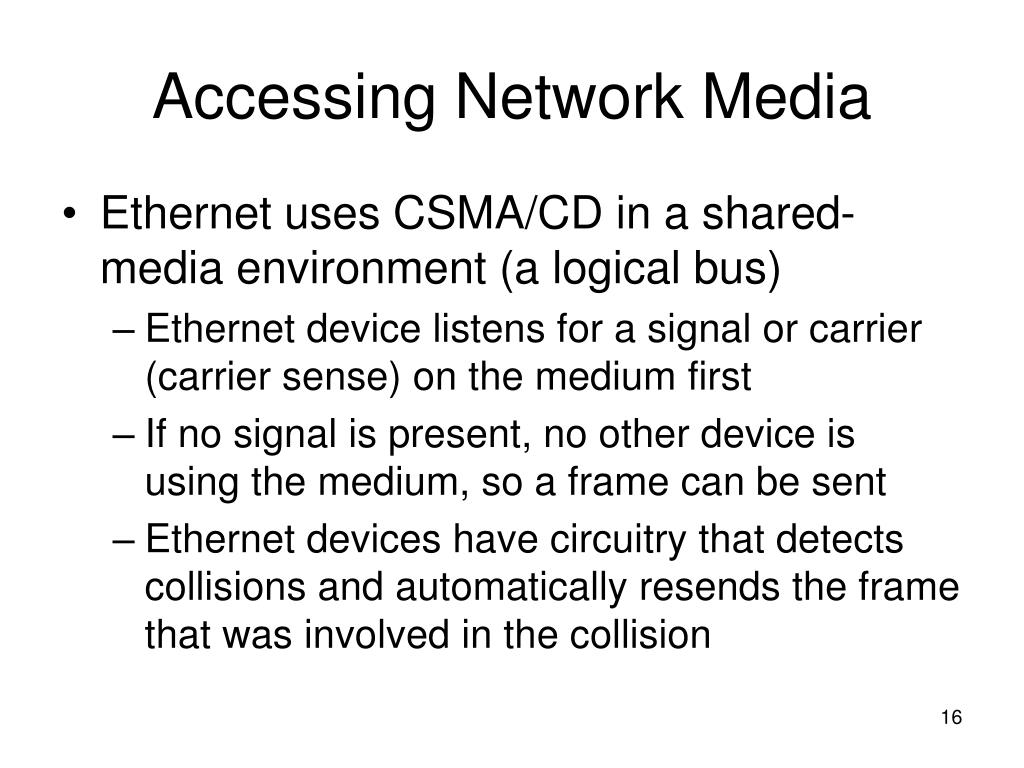 Accessing Network Media

• Ethernet uses CSMA/CD in a shared-media environment (a logical bus)
– Ethernet device listens for a signal or carrier (carrier sense) on the medium first
– If no signal is present, no other device is using the medium, so a frame can be sent
– Ethernet devices have circuitry that detects collisions and automatically resends the frame that was involved in the collision

16